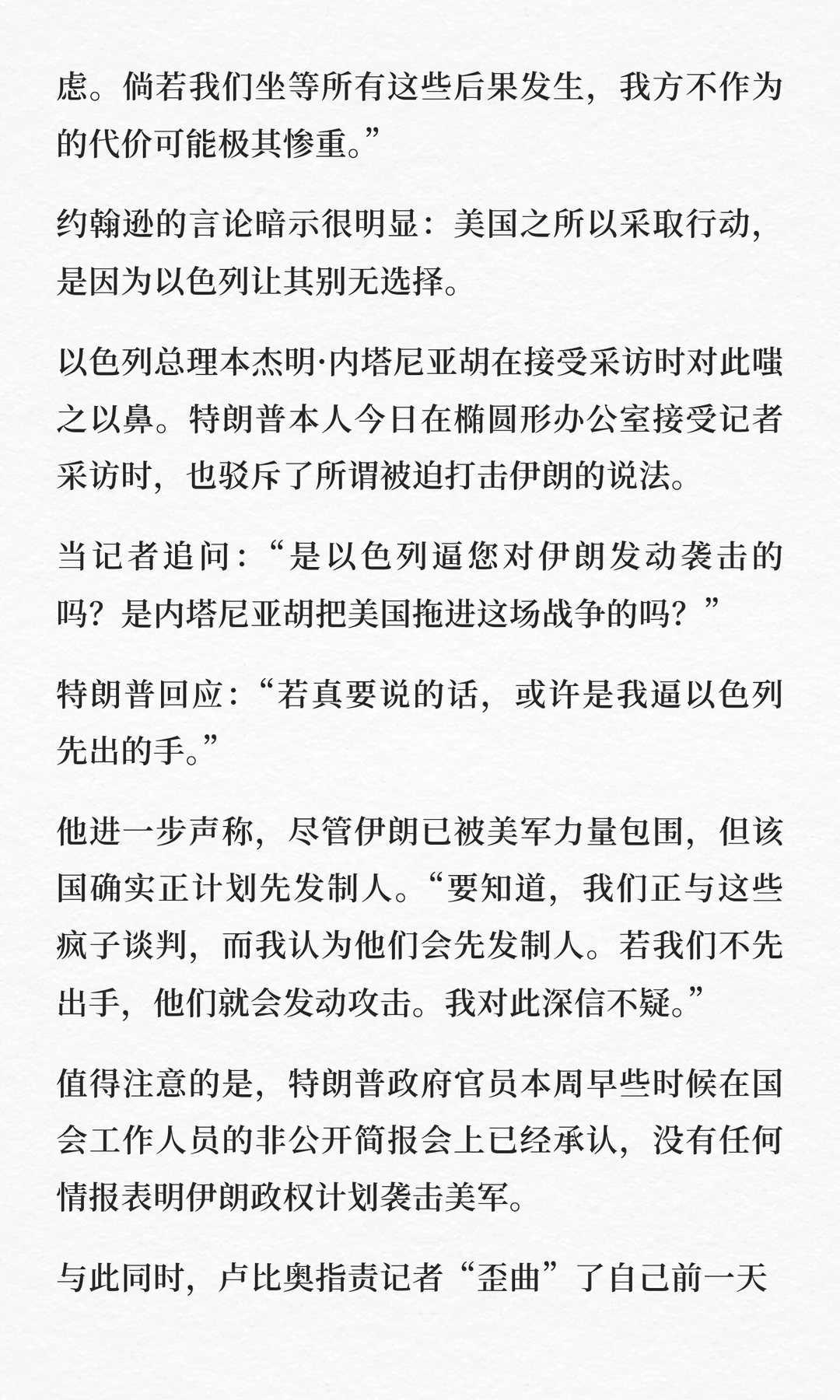 虑。倘若我们坐等所有这些后果发生，我方不作为的代价可能极其惨重。”

约翰逊的言论暗示很明显：美国之所以采取行动，是因为以色列让其别无选择。

以色列总理本杰明·内塔尼亚胡在接受采访时对此嗤之以鼻。特朗普本人今日在椭圆形办公室接受记者采访时，也驳斥了所谓被迫打击伊朗的说法。

当记者追问：“是以色列逼您对伊朗发动袭击的吗？是内塔尼亚胡把美国拖进这场战争的吗？”

特朗普回应：“若真要说的话，或许是我逼以色列先出的手。”

他进一步声称，尽管伊朗已被美军力量包围，但该国确实正计划先发制人。“要知道，我们正与这些疯子谈判，而我认为他们会先发制人。若我们不先出手，他们就会发动攻击。我对此深信不疑。”

值得注意的是，特朗普政府官员本周早些时候在国会工作人员的非公开简报会上已经承认，没有任何情报表明伊朗政权计划袭击美军。

与此同时，卢比奥指责记者“歪曲”了自己前一天